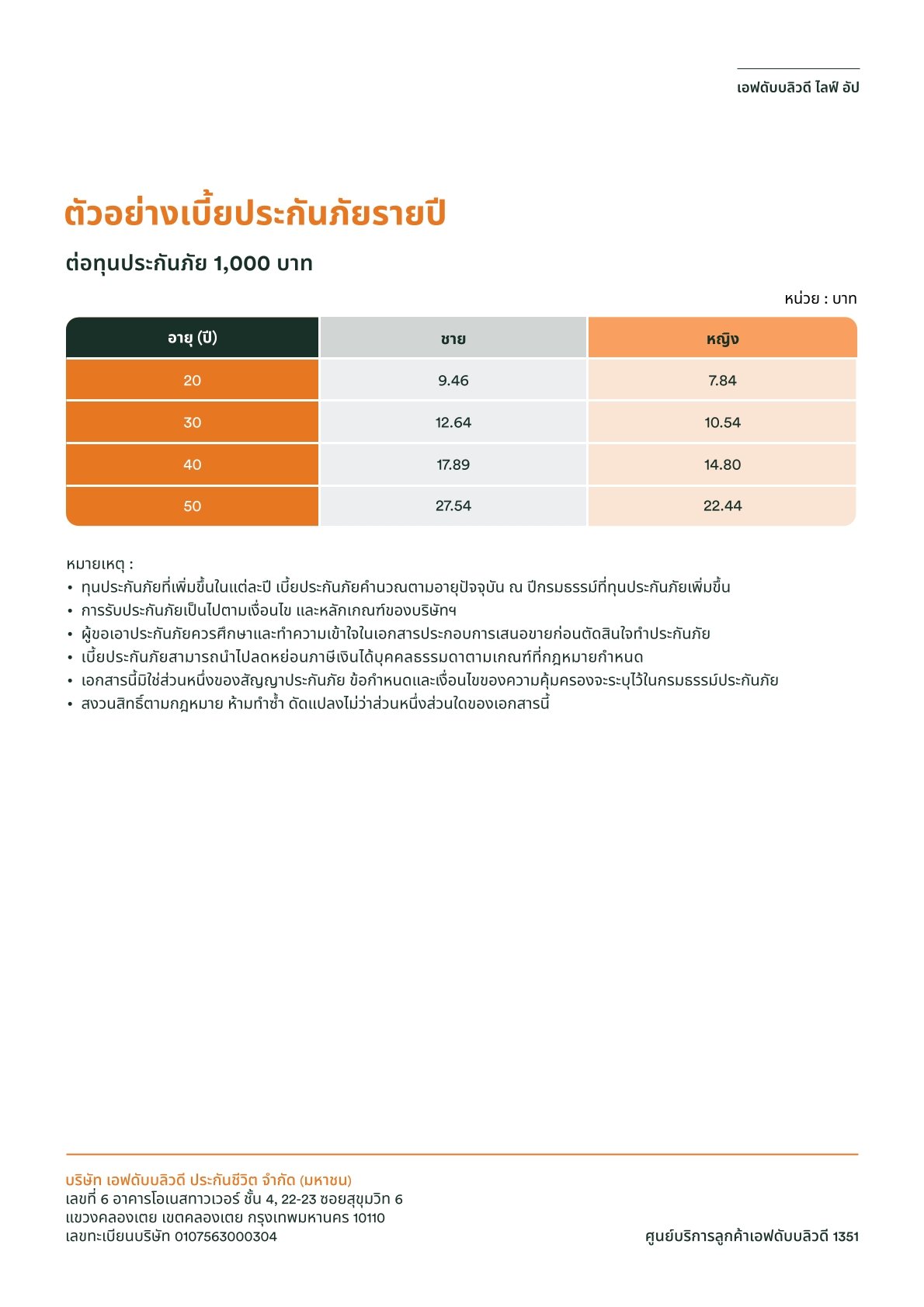 เอฟดับบลิวดี ไลฟ์ อัป

ตัวอย่างเบี้ยประกันภัยรายปี

ต่อทุนประกันภัย 1,000 บาท

หน่วย : บาท

| อายุ (ปี) | ชาย | หญิง |
|---|---|---|
| 20 | 9.46 | 7.84 |
| 30 | 12.64 | 10.54 |
| 40 | 17.89 | 14.80 |
| 50 | 27.54 | 22.44 |

หมายเหตุ :
• ทุนประกันภัยที่เพิ่มขึ้นในแต่ละปี เบี้ยประกันภัยคำนวณตามอายุปัจจุบัน ณ ปีกรมธรรม์ที่ทุนประกันภัยเพิ่มขึ้น
• การรับประกันภัยเป็นไปตามเงื่อนไข และหลักเกณฑ์ของบริษัทฯ
• ผู้ขอเอาประกันภัยควรศึกษาและทำความเข้าใจในเอกสารประกอบการเสนอขายก่อนตัดสินใจทำประกันภัย
• เบี้ยประกันภัยสามารถนำไปลดหย่อนภาษีเงินได้บุคคลธรรมดาตามเกณฑ์ที่กฎหมายกำหนด
• เอกสารนี้มิใช่ส่วนหนึ่งของสัญญาประกันภัย ข้อกำหนดและเงื่อนไขของความคุ้มครองจะระบุไว้ในกรมธรรม์ประกันภัย
• สงวนสิทธิ์ตามกฎหมาย ห้ามทำซ้ำ ดัดแปลงไม่ว่าส่วนหนึ่งส่วนใดของเอกสารนี้

บริษัท เอฟดับบลิวดี ประกันชีวิต จำกัด (มหาชน)
เลขที่ 6 อาคารโอเนสทาวเวอร์ ชั้น 4, 22-23 ซอยสุขุมวิท 6
แขวงคลองเตย เขตคลองเตย กรุงเทพมหานคร 10110
เลขทะเบียนบริษัท 0107563000304

ศูนย์บริการลูกค้าเอฟดับบลิวดี 1351